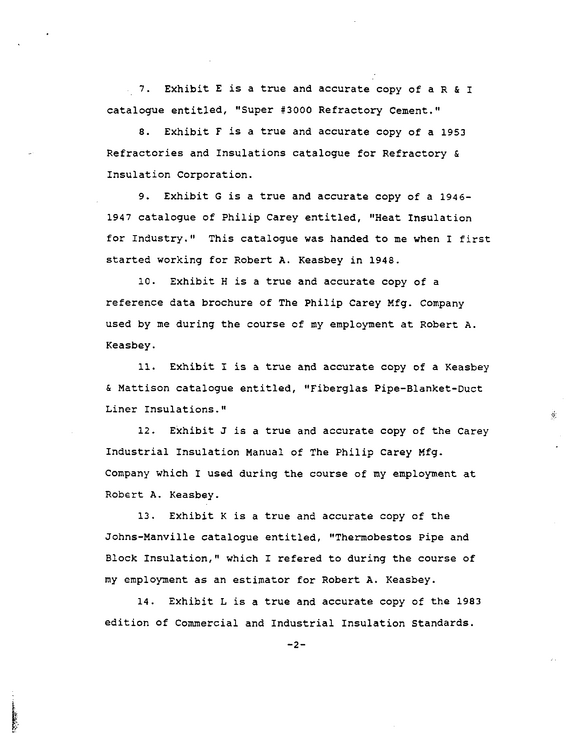 7. Exhibit E is a true and accurate copy of a R & I catalogue entitled, "Super #3000 Refractory Cement."

8. Exhibit F is a true and accurate copy of a 1953 Refractories and Insulations catalogue for Refractory & Insulation Corporation.

9. Exhibit G is a true and accurate copy of a 1946-1947 catalogue of Philip Carey entitled, "Heat Insulation for Industry." This catalogue was handed to me when I first started working for Robert A. Keasbey in 1948.

10. Exhibit H is a true and accurate copy of a reference data brochure of The Philip Carey Mfg. Company used by me during the course of my employment at Robert A. Keasbey.

11. Exhibit I is a true and accurate copy of a Keasbey & Mattison catalogue entitled, "Fiberglas Pipe-Blanket-Duct Liner Insulations."

12. Exhibit J is a true and accurate copy of the Carey Industrial Insulation Manual of The Philip Carey Mfg. Company which I used during the course of my employment at Robert A. Keasbey.

13. Exhibit K is a true and accurate copy of the Johns-Manville catalogue entitled, "Thermobestos Pipe and Block Insulation," which I refered to during the course of my employment as an estimator for Robert A. Keasbey.

14. Exhibit L is a true and accurate copy of the 1983 edition of Commercial and Industrial Insulation Standards.

-2-